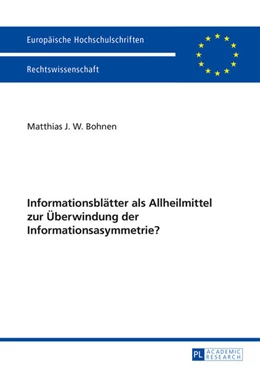 Europäische Hochschulschriften

Rechtswissenschaft

Matthias J. W. Bohnen

Informationsblätter als Allheilmittel zur Überwindung der Informationsasymmetrie?

PL ACADEMIC RESEARCH